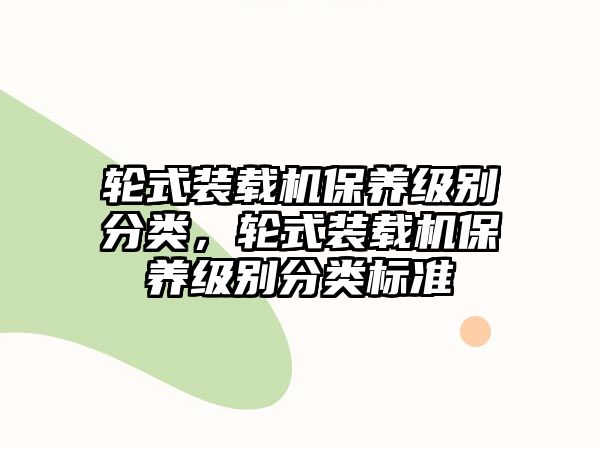 轮式装载机保养级别分类，轮式装载机保养级别分类标准